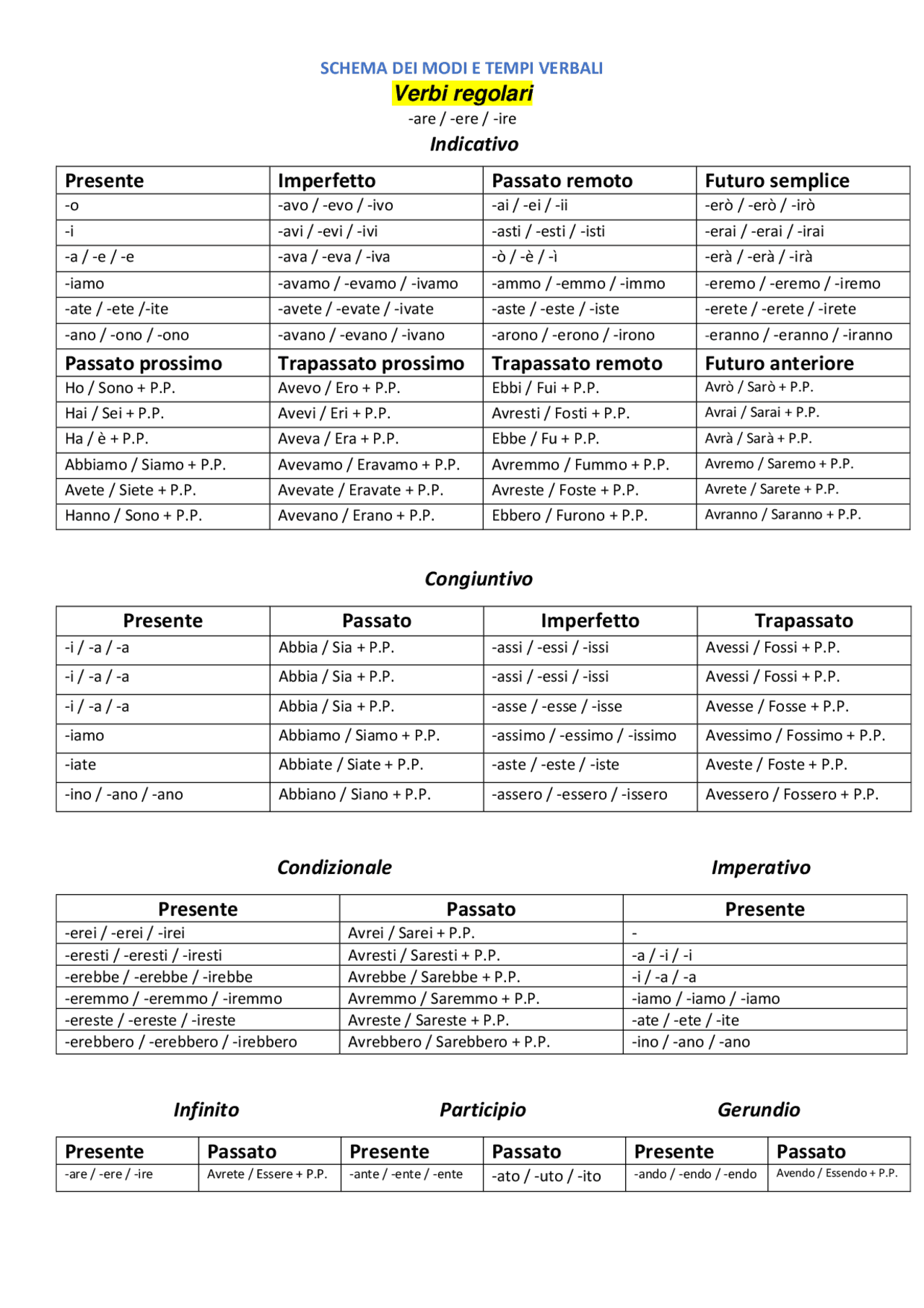 SCHEMA DEI MODI E TEMPI VERBALI

Verbi regolari

-are / -ere / -ire

Indicativo

| Presente | Imperfetto | Passato remoto | Futuro semplice |
|---|---|---|---|
| -o | -avo / -evo / -ivo | -ai / -ei / -ii | -erò / -erò / -irò |
| -i | -avi / -evi / -ivi | -asti / -esti / -isti | -erai / -erai / -irai |
| -a / -e / -e | -ava / -eva / -iva | -ò / -è / -ì | -erà / -erà / -irà |
| -iamo | -avamo / -evamo / -ivamo | -ammo / -emmo / -immo | -eremo / -eremo / -iremo |
| -ate / -ete /-ite | -avete / -evate / -ivate | -aste / -este / -iste | -erete / -erete / -irete |
| -ano / -ono / -ono | -avano / -evano / -ivano | -arono / -erono / -irono | -eranno / -eranno / -iranno |
| Passato prossimo | Trapassato prossimo | Trapassato remoto | Futuro anteriore |
| Ho / Sono + P.P. | Avevo / Ero + P.P. | Ebbi / Fui + P.P. | Avrò / Sarò + P.P. |
| Hai / Sei + P.P. | Avevi / Eri + P.P. | Avresti / Fosti + P.P. | Avrai / Sarai + P.P. |
| Ha / è + P.P. | Aveva / Era + P.P. | Ebbe / Fu + P.P. | Avrà / Sarà + P.P. |
| Abbiamo / Siamo + P.P. | Avevamo / Eravamo + P.P. | Avremmo / Fummo + P.P. | Avremo / Saremo + P.P. |
| Avete / Siete + P.P. | Avevate / Eravate + P.P. | Avreste / Foste + P.P. | Avrete / Sarete + P.P. |
| Hanno / Sono + P.P. | Avevano / Erano + P.P. | Ebbero / Furono + P.P. | Avranno / Saranno + P.P. |

Congiuntivo

| Presente | Passato | Imperfetto | Trapassato |
|---|---|---|---|
| -i / -a / -a | Abbia / Sia + P.P. | -assi / -essi / -issi | Avessi / Fossi + P.P. |
| -i / -a / -a | Abbia / Sia + P.P. | -assi / -essi / -issi | Avessi / Fossi + P.P. |
| -i / -a / -a | Abbia / Sia + P.P. | -asse / -esse / -isse | Avesse / Fosse + P.P. |
| -iamo | Abbiamo / Siamo + P.P. | -assimo / -essimo / -issimo | Avessimo / Fossimo + P.P. |
| -iate | Abbiate / Siate + P.P. | -aste / -este / -iste | Aveste / Foste + P.P. |
| -ino / -ano / -ano | Abbiano / Siano + P.P. | -assero / -essero / -issero | Avessero / Fossero + P.P. |

Condizionale

Imperativo

| Presente | Passato | Presente |
|---|---|---|
| -erei / -erei / -irei | Avrei / Sarei + P.P. | - |
| -eresti / -eresti / -iresti | Avresti / Saresti + P.P. | -a / -i / -i |
| -erebbe / -erebbe / -irebbe | Avrebbe / Sarebbe + P.P. | -i / -a / -a |
| -eremmo / -eremmo / -iremmo | Avremmo / Saremmo + P.P. | -iamo / -iamo / -iamo |
| -ereste / -ereste / -ireste | Avreste / Sareste + P.P. | -ate / -ete / -ite |
| -erebbero / -erebbero / -irebbero | Avrebbero / Sarebbero + P.P. | -ino / -ano / -ano |

Infinito

Participio

Gerundio

| Presente | Passato | Presente | Passato | Presente | Passato |
|---|---|---|---|---|---|
| -are / -ere / -ire | Avrete / Essere + P.P. | -ante / -ente / -ente | -ato / -uto / -ito | -ando / -endo / -endo | Avendo / Essendo + P.P. |